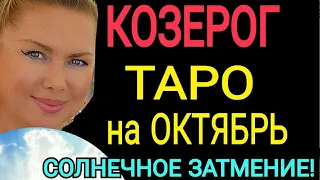 КОЗЕРОГ
ТАРО
на ОКТЯБРЬ
СОЛНЕЧНОЕ ЗАТМЕНИЕ!